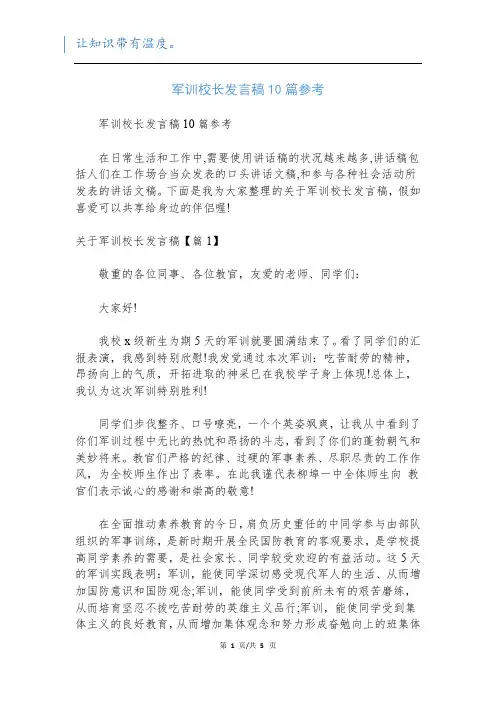 让知识带有温度。

军训校长发言稿10篇参考

军训校长发言稿10篇参考

在日常生活和工作中,需要使用讲话稿的状况越来越多,讲话稿包括人们在工作场合当众发表的口头讲话文稿,和参与各种社会活动所发表的讲话文稿。下面是我为大家整理的关于军训校长发言稿，假如喜爱可以共享给身边的伴侣喔!

关于军训校长发言稿【篇1】

敬重的各位同事、各位教官，友爱的老师、同学们:

大家好!

我校x级新生为期5天的军训就要圆满结束了。看了同学们的汇报表演，我感到特别欣慰!我发觉通过本次军训：吃苦耐劳的精神，昂扬向上的气质，开拓进取的神采已在我校学子身上体现!总体上，我认为这次军训特别胜利!

同学们步伐整齐、口号嘹亮，一个个英姿飒爽，让我从中看到了你们军训过程中无比的热忱和昂扬的斗志，看到了你们的蓬勃朝气和美妙将来。教官们严格的纪律、过硬的军事素养、尽职尽责的工作作风，为全校师生作出了表率。在此我谨代表柳埠一中全体师生向 教官们表示诚心的感谢和崇高的敬意!

在全面推动素养教育的今日，肩负历史重任的中同学参与由部队组织的军事训练，是新时期开展全民国防教育的客观要求，是学校提高同学素养的需要，是社会家长、同学较受欢迎的有益活动。这5天的军训实践表明：军训，能使同学深切感受现代军人的生活、从而增加国防意识和国防观念;军训，能使同学受到前所未有的艰苦磨练，从而培育坚忍不拔吃苦耐劳的英雄主义品行;军训，能使同学受到集体主义的良好教育，从而增加集体观念和努力形成奋勉向上的班集体

第 1 页/共 5 页